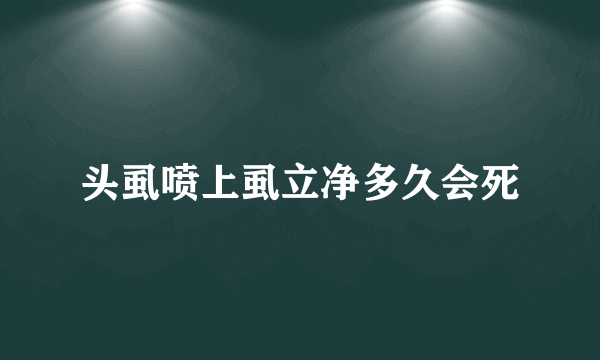 头虱喷上虱立净多久会死